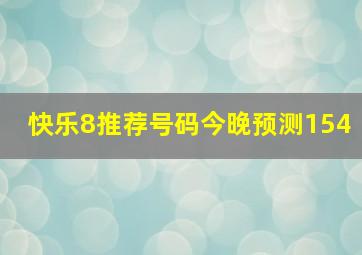 快乐8推荐号码今晚预测154